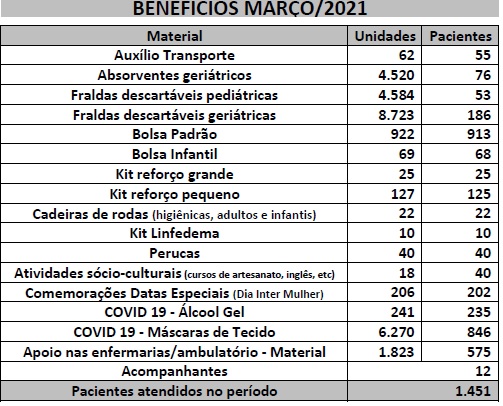 BENEFICIOS MARÇO/2021

| Material | Unidades | Pacientes |
|---|---|---|
| Auxílio Transporte | 62 | 55 |
| Absorventes geriátricos | 4.520 | 76 |
| Fraldas descartáveis pediátricas | 4.584 | 53 |
| Fraldas descartáveis geriátricas | 8.723 | 186 |
| Bolsa Padrão | 922 | 913 |
| Bolsa Infantil | 69 | 68 |
| Kit reforço grande | 25 | 25 |
| Kit reforço pequeno | 127 | 125 |
| Cadeiras de rodas (higiênicas, adultos e infantis) | 22 | 22 |
| Kit Linfedema | 10 | 10 |
| Perucas | 40 | 40 |
| Atividades sócio-culturais (cursos de artesanato, inglês, etc) | 18 | 40 |
| Comemorações Datas Especiais (Dia Inter Mulher) | 206 | 202 |
| COVID 19 - Álcool Gel | 241 | 235 |
| COVID 19 - Máscaras de Tecido | 6.270 | 846 |
| Apoio nas enfermarias/ambulatório - Material | 1.823 | 575 |
| Acompanhantes | | 12 |
| Pacientes atendidos no período | | 1.451 |